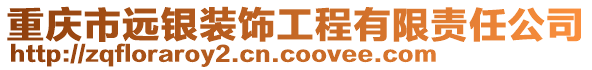 重庆市远银装饰工程有限责任公司
http://zqfloraroy2.cn.coovee.com